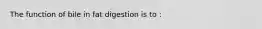 The function of bile in fat digestion is to :